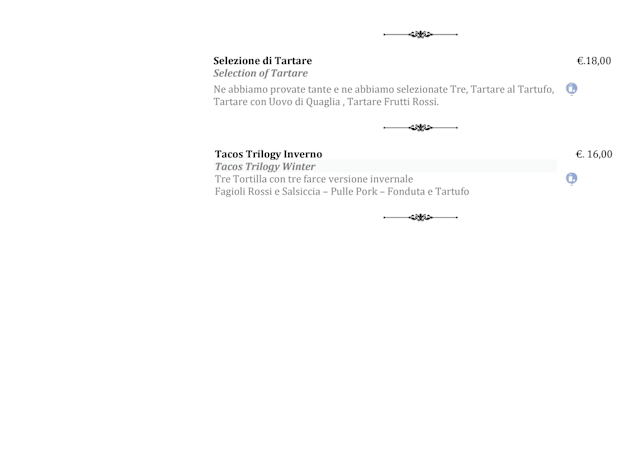 Selezione di Tartare
€.18,00

Selection of Tartare

Ne abbiamo provate tante e ne abbiamo selezionate Tre, Tartare al Tartufo, Tartare con Uovo di Quaglia , Tartare Frutti Rossi.

Tacos Trilogy Inverno
€. 16,00

Tacos Trilogy Winter

Tre Tortilla con tre farce versione invernale
Fagioli Rossi e Salsiccia – Pulle Pork – Fonduta e Tartufo